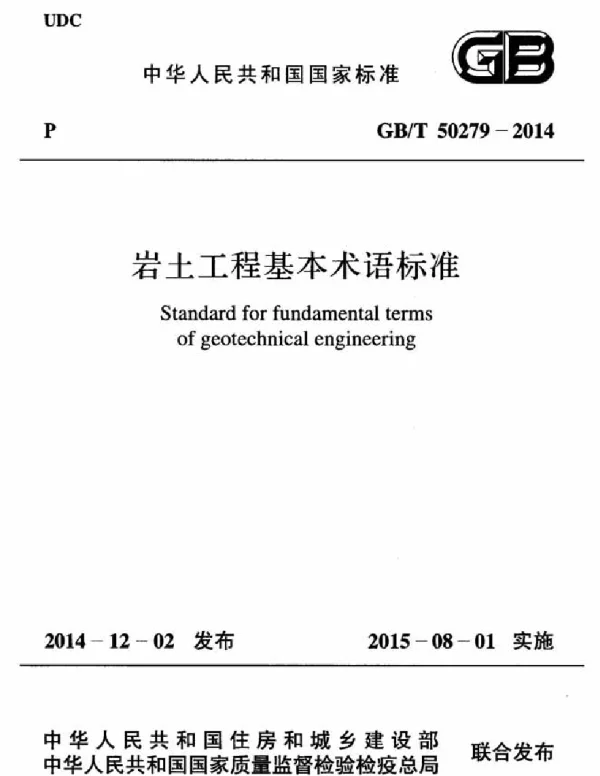 UDC

中华人民共和国国家标准

GB

P

GB/T 50279－2014

岩土工程基本术语标准

Standard for fundamental terms of geotechnical engineering

2014－12－02 发布

2015－08－01 实施

中华人民共和国住房和城乡建设部
中华人民共和国国家质量监督检验检疫总局

联合发布